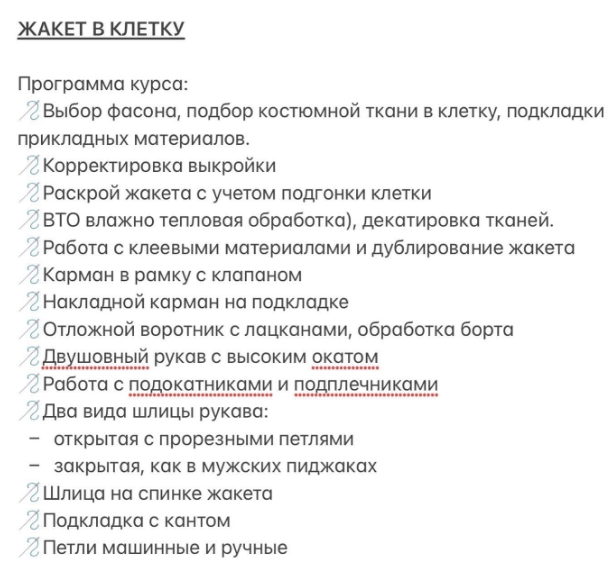 ЖАКЕТ В КЛЕТКУ

Программа курса:
Выбор фасона, подбор костюмной ткани в клетку, подкладки прикладных материалов.
Корректировка выкройки
Раскрой жакета с учетом подгонки клетки
ВТО влажно тепловая обработка), декатировка тканей.
Работа с клеевыми материалами и дублирование жакета
Карман в рамку с клапаном
Накладной карман на подкладке
Отложной воротник с лацканами, обработка борта
Двушовный рукав с высоким окатом
Работа с подокатниками и подплечниками
Два вида шлицы рукава:
– открытая с прорезными петлями
– закрытая, как в мужских пиджаках
Шлица на спинке жакета
Подкладка с кантом
Петли машинные и ручные